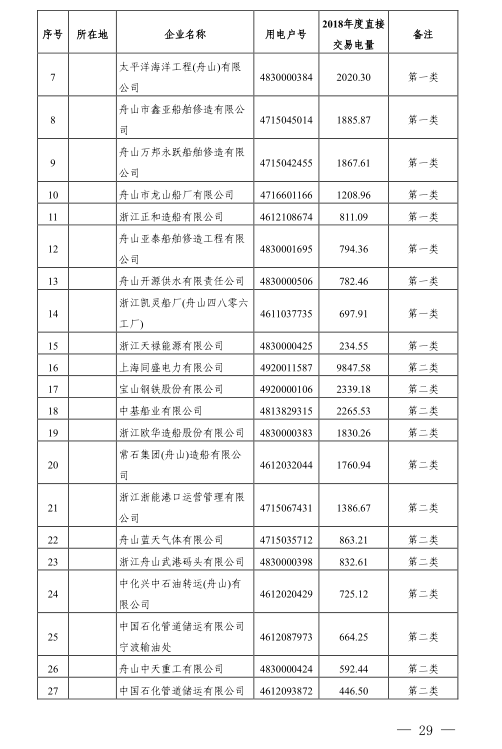 | 序号 | 所在地 | 企业名称 | 用电户号 | 2018年度直接交易电量 | 备注 |
|---|---|---|---|---|---|
| 7 | | 太平洋海洋工程(舟山)有限公司 | 4830000384 | 2020.30 | 第一类 |
| 8 | | 舟山市鑫亚船舶修造有限公司 | 4715045014 | 1885.87 | 第一类 |
| 9 | | 舟山万邦永跃船舶修造有限公司 | 4715042455 | 1867.61 | 第一类 |
| 10 | | 舟山市龙山船厂有限公司 | 4716601166 | 1208.96 | 第一类 |
| 11 | | 浙江正和造船有限公司 | 4612108674 | 811.09 | 第一类 |
| 12 | | 舟山亚泰船舶修造工程有限公司 | 4830001695 | 794.36 | 第一类 |
| 13 | | 舟山开源供水有限责任公司 | 4830000506 | 782.46 | 第一类 |
| 14 | | 浙江凯灵船厂(舟山四八零六工厂) | 4611037735 | 697.91 | 第一类 |
| 15 | | 浙江天禄能源有限公司 | 4830000425 | 234.55 | 第一类 |
| 16 | | 上海同盛电力有限公司 | 4920011587 | 9847.58 | 第二类 |
| 17 | | 宝山钢铁股份有限公司 | 4920000106 | 2339.18 | 第二类 |
| 18 | | 中基船业有限公司 | 4813829315 | 2265.53 | 第二类 |
| 19 | | 浙江欧华造船股份有限公司 | 4830000383 | 1830.26 | 第二类 |
| 20 | | 常石集团(舟山)造船有限公司 | 4612032044 | 1760.94 | 第二类 |
| 21 | | 浙江浙能港口运营管理有限公司 | 4715067431 | 1386.67 | 第二类 |
| 22 | | 舟山蓝天气体有限公司 | 4715035712 | 863.21 | 第二类 |
| 23 | | 浙江舟山武港码头有限公司 | 4830000398 | 832.61 | 第二类 |
| 24 | | 中化兴中石油转运(舟山)有限公司 | 4612020429 | 725.12 | 第二类 |
| 25 | | 中国石化管道储运有限公司宁波输油处 | 4612087973 | 664.25 | 第二类 |
| 26 | | 舟山中天重工有限公司 | 4830000424 | 592.44 | 第二类 |
| 27 | | 中国石化管道储运有限公司 | 4612093872 | 446.50 | 第二类 |

— 29 —